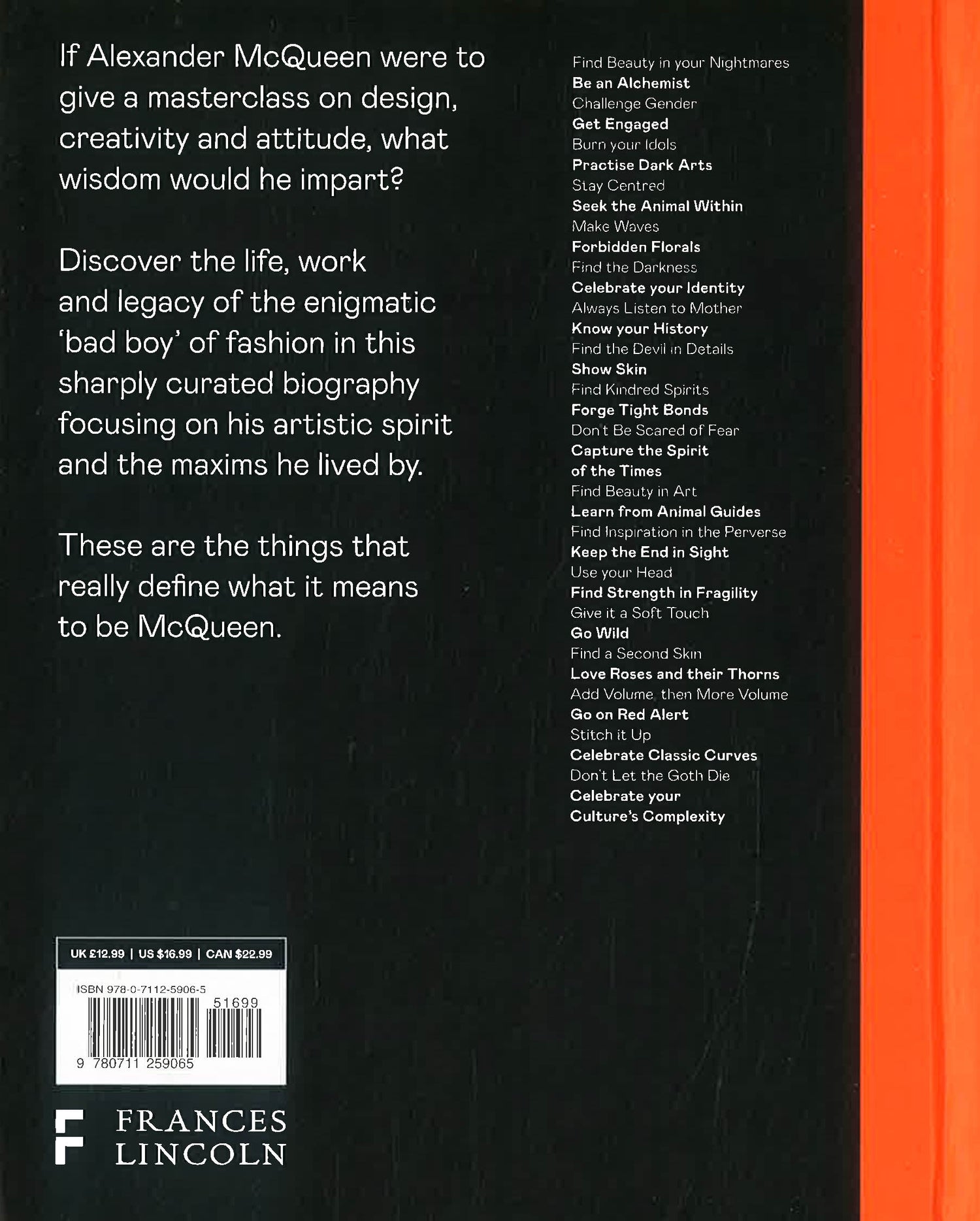 If Alexander McQueen were to give a masterclass on design, creativity and attitude, what wisdom would he impart?

Discover the life, work and legacy of the enigmatic 'bad boy' of fashion in this sharply curated biography focusing on his artistic spirit and the maxims he lived by.

These are the things that really define what it means to be McQueen.

Find Beauty in your Nightmares
Be an Alchemist
Challenge Gender
Get Engaged
Burn your Idols
Practise Dark Arts
Stay Centred
Seek the Animal Within
Make Waves
Forbidden Florals
Find the Darkness
Celebrate your Identity
Always Listen to Mother
Know your History
Find the Devil in Details
Show Skin
Find Kindred Spirits
Forge Tight Bonds
Don't Be Scared of Fear
Capture the Spirit
of the Times
Find Beauty in Art
Learn from Animal Guides
Find Inspiration in the Perverse
Keep the End in Sight
Use your Head
Find Strength in Fragility
Give it a Soft Touch
Go Wild
Find a Second Skin
Love Roses and their Thorns
Add Volume, then More Volume
Go on Red Alert
Stitch it Up
Celebrate Classic Curves
Don't Let the Goth Die
Celebrate your
Culture's Complexity

UK £12.99 | US $16.99 | CAN $22.99

ISBN 978-0-7112-5906-5

51699

9 780711 259065

FRANCES
LINCOLN